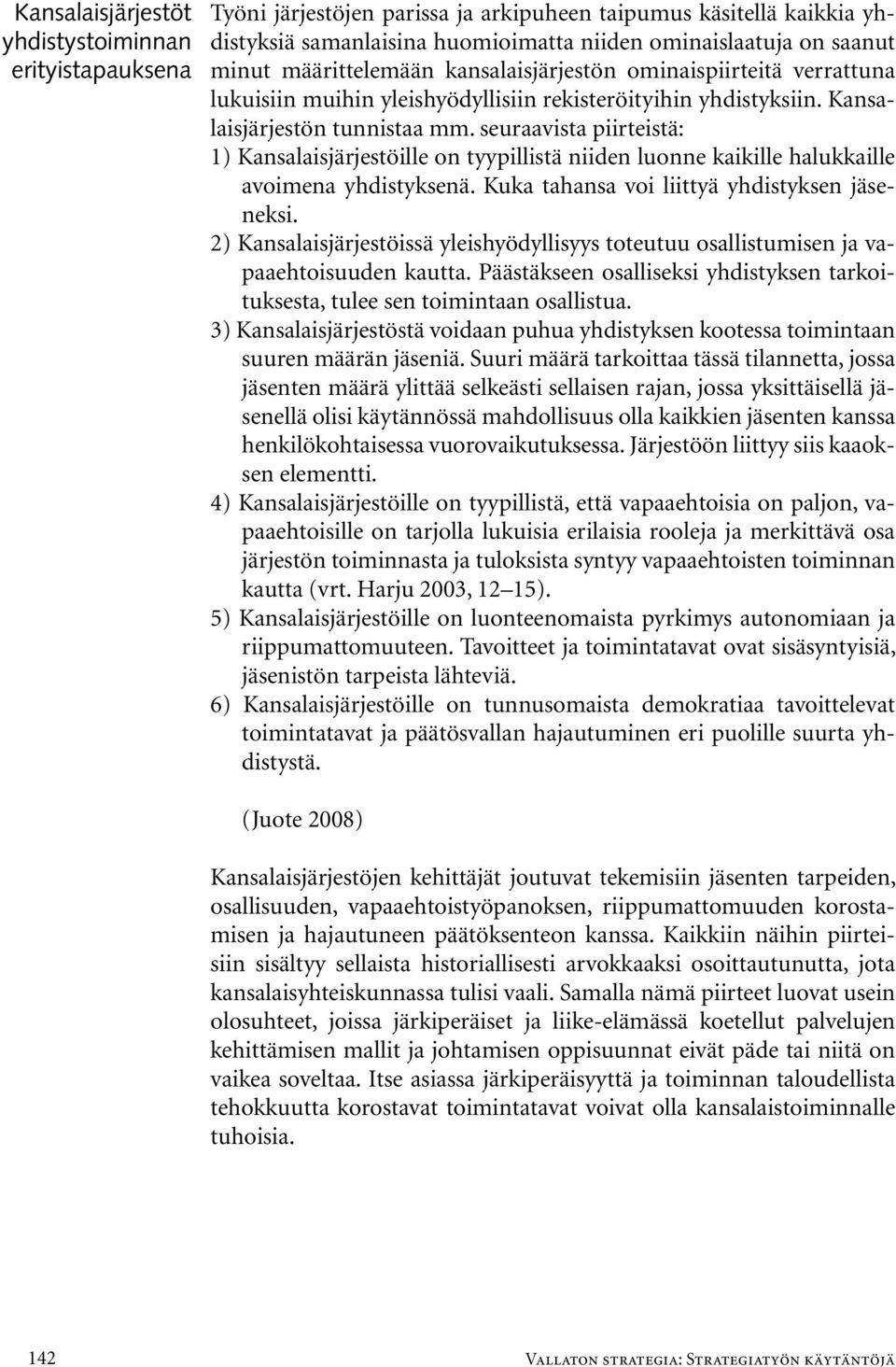 Kansalaisjärjestöt yhdistystoiminnan erityistapauksena

Työni järjestöjen parissa ja arkipuheen taipumus käsitellä kaikkia yhdistyksiä samanlaisina huomioimatta niiden ominaislaatuja on saanut minut määrittelemään kansalaisjärjestön ominaispiirteitä verrattuna lukuisiin muihin yleishyödyllisiin rekisteröityihin yhdistyksiin. Kansalaisjärjestön tunnistaa mm. seuraavista piirteistä:

1) Kansalaisjärjestöille on tyypillistä niiden luonne kaikille halukkaille avoimena yhdistyksenä. Kuka tahansa voi liittyä yhdistyksen jäseneksi.

2) Kansalaisjärjestöissä yleishyödyllisyys toteutuu osallistumisen ja vapaaehtoisuuden kautta. Päästäkseen osalliseksi yhdistyksen tarkoituksesta, tulee sen toimintaan osallistua.

3) Kansalaisjärjestöstä voidaan puhua yhdistyksen kootessa toimintaan suuren määrän jäseniä. Suuri määrä tarkoittaa tässä tilannetta, jossa jäsenten määrä ylittää selkeästi sellaisen rajan, jossa yksittäisellä jäsenellä olisi käytännössä mahdollisuus olla kaikkien jäsenten kanssa henkilökohtaisessa vuorovaikutuksessa. Järjestöön liittyy siis kaaoksen elementti.

4) Kansalaisjärjestöille on tyypillistä, että vapaaehtoisia on paljon, vapaaehtoisille on tarjolla lukuisia erilaisia rooleja ja merkittävä osa järjestön toiminnasta ja tuloksista syntyy vapaaehtoisten toiminnan kautta (vrt. Harju 2003, 12–15).

5) Kansalaisjärjestöille on luonteenomaista pyrkimys autonomiaan ja riippumattomuuteen. Tavoitteet ja toimintatavat ovat sisäsyntyisiä, jäsenistön tarpeista lähteviä.

6) Kansalaisjärjestöille on tunnusomaista demokratiaa tavoittelevat toimintatavat ja päätösvallan hajautuminen eri puolille suurta yhdistystä.

(Juote 2008)

Kansalaisjärjestöjen kehittäjät joutuvat tekemisiin jäsenten tarpeiden, osallisuuden, vapaaehtoistyöpanoksen, riippumattomuuden korostamisen ja hajautuneen päätöksenteon kanssa. Kaikkiin näihin piirteisiin sisältyy sellaista historiallisesti arvokkaaksi osoittautunutta, jota kansalaisyhteiskunnassa tulisi vaali. Samalla nämä piirteet luovat usein olosuhteet, joissa järkiperäiset ja liike-elämässä koetellut palvelujen kehittämisen mallit ja johtamisen oppisuunnat eivät päde tai niitä on vaikea soveltaa. Itse asiassa järkiperäisyyttä ja toiminnan taloudellista tehokkuutta korostavat toimintatavat voivat olla kansalaistoiminnalle tuhoisia.

142 Vallaton strategia: Strategiatyön käytäntöjä